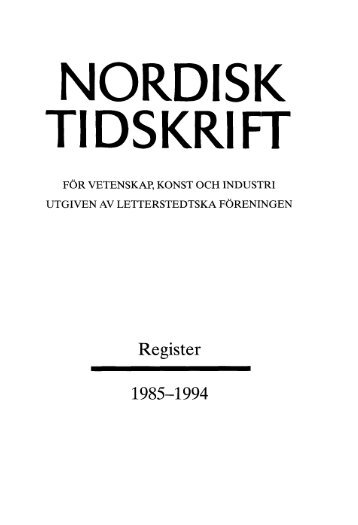 NORDISK TIDSKRIFT

FÖR VETENSKAP, KONST OCH INDUSTRI
UTGIVEN AV LETTERSTEDTSKA FÖRENINGEN

Register

1985–1994